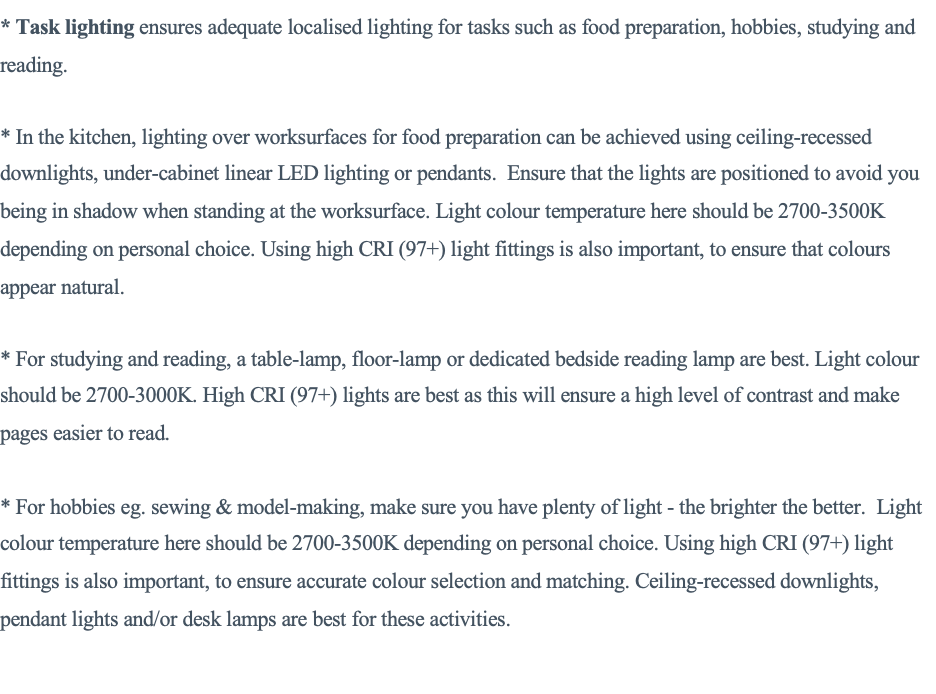 * Task lighting ensures adequate localised lighting for tasks such as food preparation, hobbies, studying and reading.

* In the kitchen, lighting over worksurfaces for food preparation can be achieved using ceiling-recessed downlights, under-cabinet linear LED lighting or pendants. Ensure that the lights are positioned to avoid you being in shadow when standing at the worksurface. Light colour temperature here should be 2700-3500K depending on personal choice. Using high CRI (97+) light fittings is also important, to ensure that colours appear natural.

* For studying and reading, a table-lamp, floor-lamp or dedicated bedside reading lamp are best. Light colour should be 2700-3000K. High CRI (97+) lights are best as this will ensure a high level of contrast and make pages easier to read.

* For hobbies eg. sewing & model-making, make sure you have plenty of light - the brighter the better. Light colour temperature here should be 2700-3500K depending on personal choice. Using high CRI (97+) light fittings is also important, to ensure accurate colour selection and matching. Ceiling-recessed downlights, pendant lights and/or desk lamps are best for these activities.